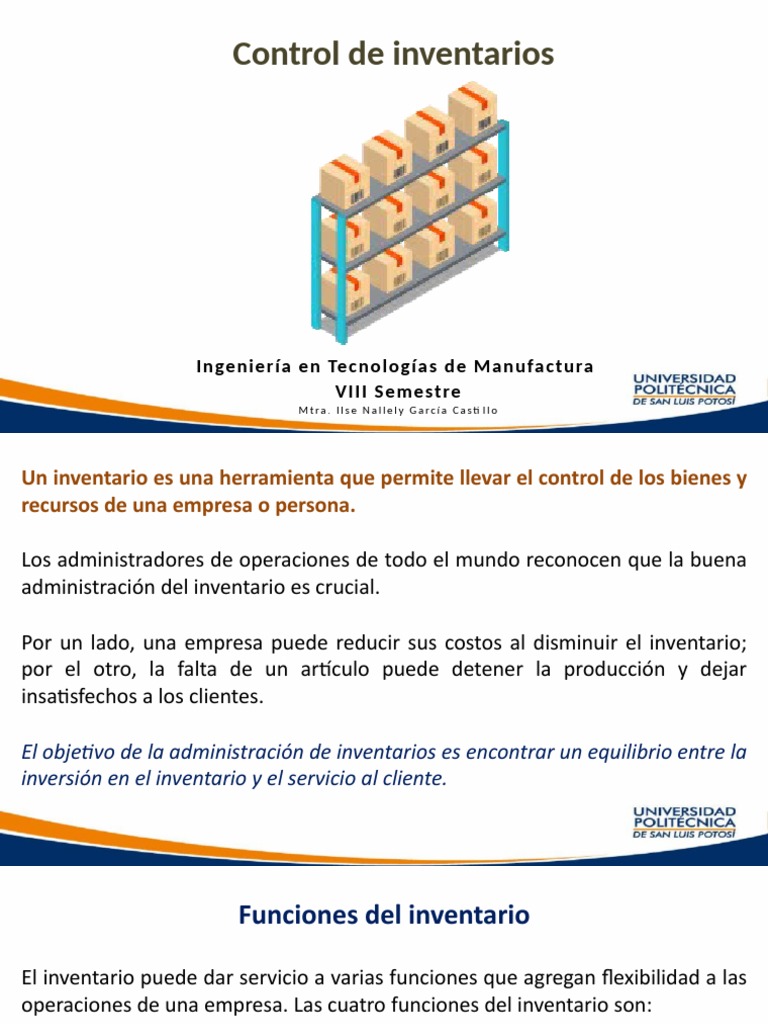 Control de inventarios

Ingeniería en Tecnologías de Manufactura
VIII Semestre
Mtra. Ilse Nallely García Castillo

UNIVERSIDAD POLITÉCNICA DE SAN LUIS POTOSÍ

Un inventario es una herramienta que permite llevar el control de los bienes y recursos de una empresa o persona.

Los administradores de operaciones de todo el mundo reconocen que la buena administración del inventario es crucial.

Por un lado, una empresa puede reducir sus costos al disminuir el inventario; por el otro, la falta de un artículo puede detener la producción y dejar insatisfechos a los clientes.

El objetivo de la administración de inventarios es encontrar un equilibrio entre la inversión en el inventario y el servicio al cliente.

UNIVERSIDAD POLITÉCNICA DE SAN LUIS POTOSÍ

Funciones del inventario

El inventario puede dar servicio a varias funciones que agregan flexibilidad a las operaciones de una empresa. Las cuatro funciones del inventario son: